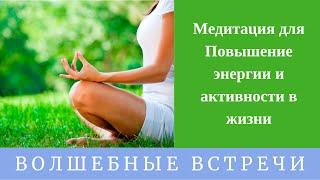 Медитация для Повышение энергии и активности в жизни

ВОЛШЕБНЫЕ ВСТРЕЧИ